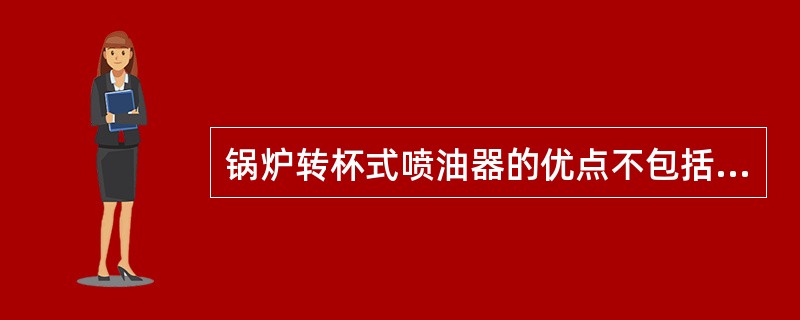 锅炉转杯式喷油器的优点不包括...